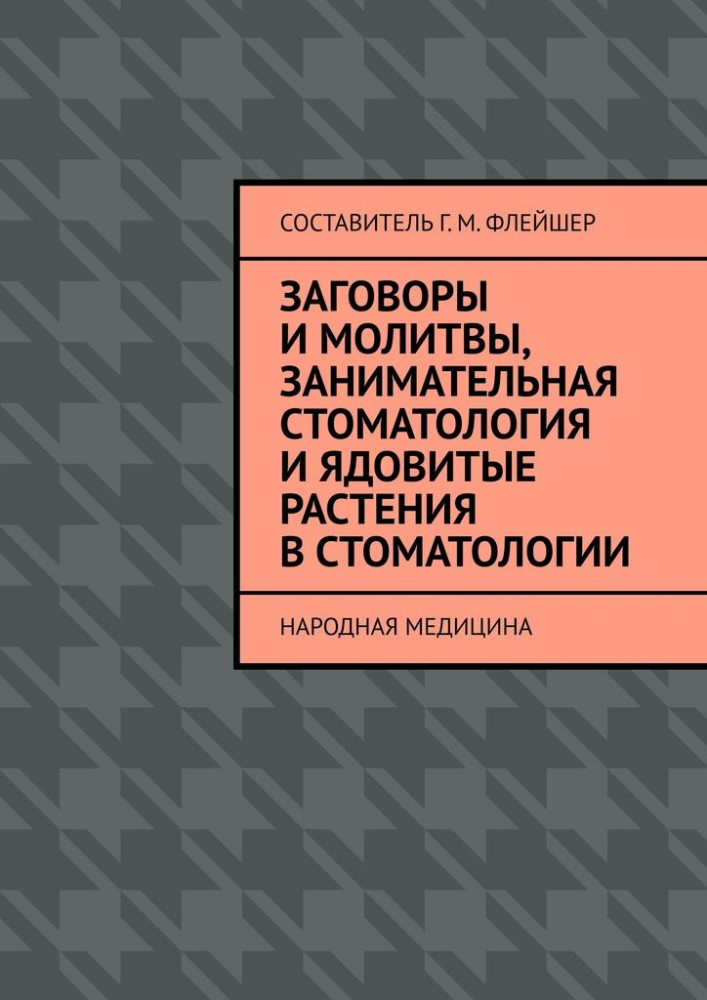 СОСТАВИТЕЛЬ Г. М. ФЛЕЙШЕР

ЗАГОВОРЫ И МОЛИТВЫ, ЗАНИМАТЕЛЬНАЯ СТОМАТОЛОГИЯ И ЯДОВИТЫЕ РАСТЕНИЯ В СТОМАТОЛОГИИ

НАРОДНАЯ МЕДИЦИНА